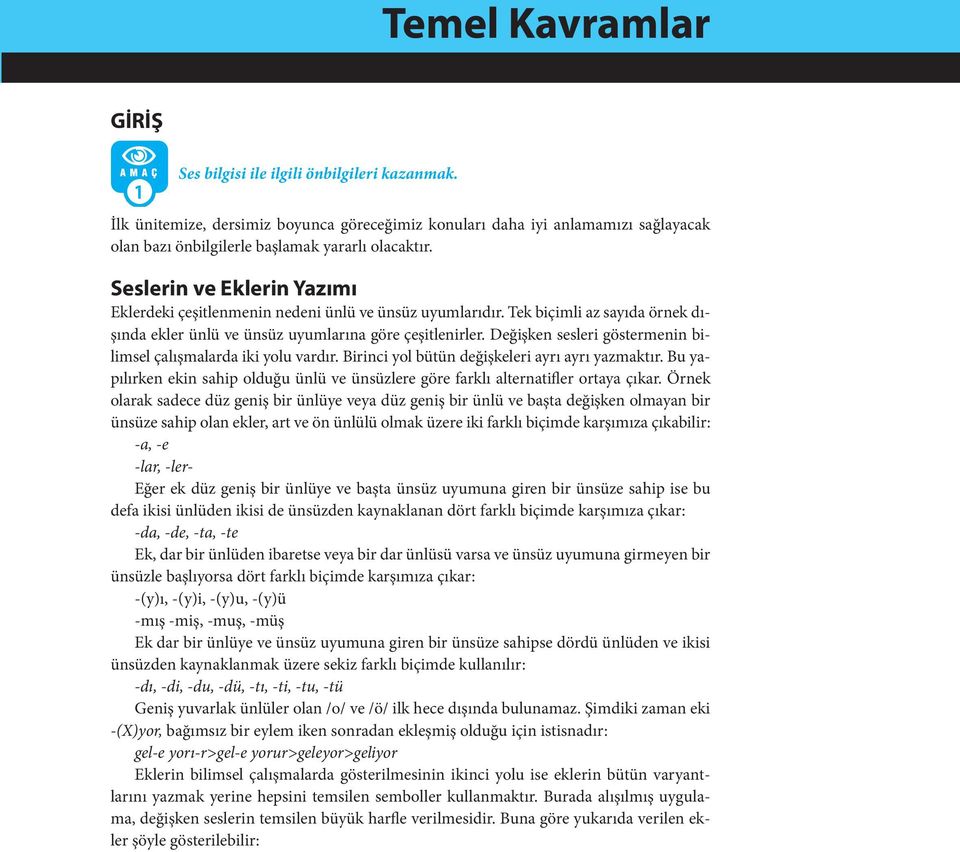 Temel Kavramlar

GİRİŞ

AMAÇ 1

Ses bilgisi ile ilgili önbilgileri kazanmak.

İlk ünitemize, dersimiz boyunca göreceğimiz konuları daha iyi anlamamızı sağlayacak olan bazı önbilgilerle başlamak yararlı olacaktır.

Seslerin ve Eklerin Yazımı

Eklerdeki çeşitlenmenin nedeni ünlü ve ünsüz uyumlarıdır. Tek biçimli az sayıda örnek dışında ekler ünlü ve ünsüz uyumlarına göre çeşitlenirler. Değişken sesleri göstermenin bilimsel çalışmalarda iki yolu vardır. Birinci yol bütün değişkeleri ayrı ayrı yazmaktır. Bu yapılırken ekin sahip olduğu ünlü ve ünsüzlere göre farklı alternatifler ortaya çıkar. Örnek olarak sadece düz geniş bir ünlüye veya düz geniş bir ünlü ve başta değişken olmayan bir ünsüze sahip olan ekler, art ve ön ünlülü olmak üzere iki farklı biçimde karşımıza çıkabilir:

-a, -e

-lar, -ler-

Eğer ek düz geniş bir ünlüye ve başta ünsüz uyumuna giren bir ünsüze sahip ise bu defa ikisi ünlüden ikisi de ünsüzden kaynaklanan dört farklı biçimde karşımıza çıkar:

-da, -de, -ta, -te

Ek, dar bir ünlüden ibaretse veya bir dar ünlüsü varsa ve ünsüz uyumuna girmeyen bir ünsüzle başlıyorsa dört farklı biçimde karşımıza çıkar:

-(y)ı, -(y)i, -(y)u, -(y)ü

-mış -miş, -muş, -müş

Ek dar bir ünlüye ve ünsüz uyumuna giren bir ünsüze sahipse dördü ünlüden ve ikisi ünsüzden kaynaklanmak üzere sekiz farklı biçimde kullanılır:

-dı, -di, -du, -dü, -tı, -ti, -tu, -tü

Geniş yuvarlak ünlüler olan /o/ ve /ö/ ilk hece dışında bulunamaz. Şimdiki zaman eki -(X)yor, bağımsız bir eylem iken sonradan ekleşmiş olduğu için istisnadır:

gel-e yorı-r>gel-e yorur>geleyor>geliyor

Eklerin bilimsel çalışmalarda gösterilmesinin ikinci yolu ise eklerin bütün varyantlarını yazmak yerine hepsini temsilen semboller kullanmaktır. Burada alışılmış uygulama, değişken seslerin temsilen büyük harfle verilmesidir. Buna göre yukarıda verilen ekler şöyle gösterilebilir: